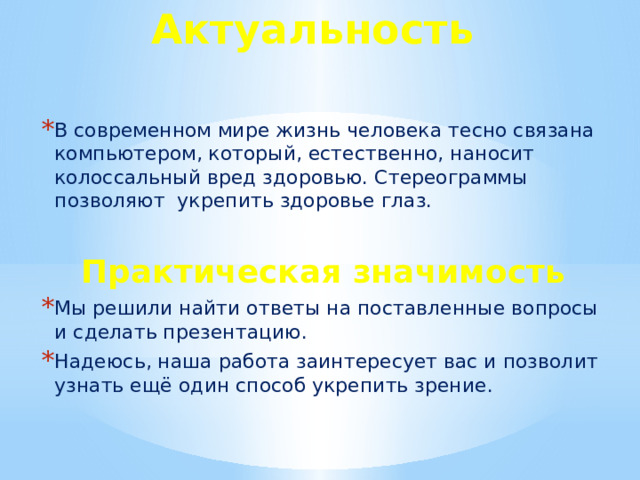 Актуальность

* В современном мире жизнь человека тесно связана компьютером, который, естественно, наносит колоссальный вред здоровью. Стереограммы позволяют укрепить здоровье глаз.

Практическая значимость

* Мы решили найти ответы на поставленные вопросы и сделать презентацию.
* Надеюсь, наша работа заинтересует вас и позволит узнать ещё один способ укрепить зрение.